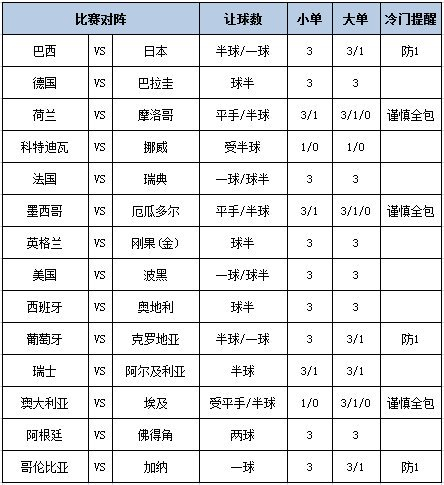 | 比赛对阵 | | | 让球数 | 小单 | 大单 | 冷门提醒 |
|---|---|---|---|---|---|---|
| 巴西 | VS | 日本 | 半球/一球 | 3 | 3/1 | 防1 |
| 德国 | VS | 巴拉圭 | 球半 | 3 | 3 | |
| 荷兰 | VS | 摩洛哥 | 平手/半球 | 3/1 | 3/1/0 | 谨慎全包 |
| 科特迪瓦 | VS | 挪威 | 受半球 | 1/0 | 1/0 | |
| 法国 | VS | 瑞典 | 一球/球半 | 3 | 3 | |
| 墨西哥 | VS | 厄瓜多尔 | 平手/半球 | 3/1 | 3/1/0 | 谨慎全包 |
| 英格兰 | VS | 刚果(金) | 球半 | 3 | 3 | |
| 美国 | VS | 波黑 | 一球/球半 | 3 | 3 | |
| 西班牙 | VS | 奥地利 | 球半 | 3 | 3 | |
| 葡萄牙 | VS | 克罗地亚 | 半球/一球 | 3 | 3/1 | 防1 |
| 瑞士 | VS | 阿尔及利亚 | 半球 | 3/1 | 3/1 | |
| 澳大利亚 | VS | 埃及 | 受平手/半球 | 1/0 | 3/1/0 | 谨慎全包 |
| 阿根廷 | VS | 佛得角 | 两球 | 3 | 3 | |
| 哥伦比亚 | VS | 加纳 | 一球 | 3 | 3/1 | 防1 |